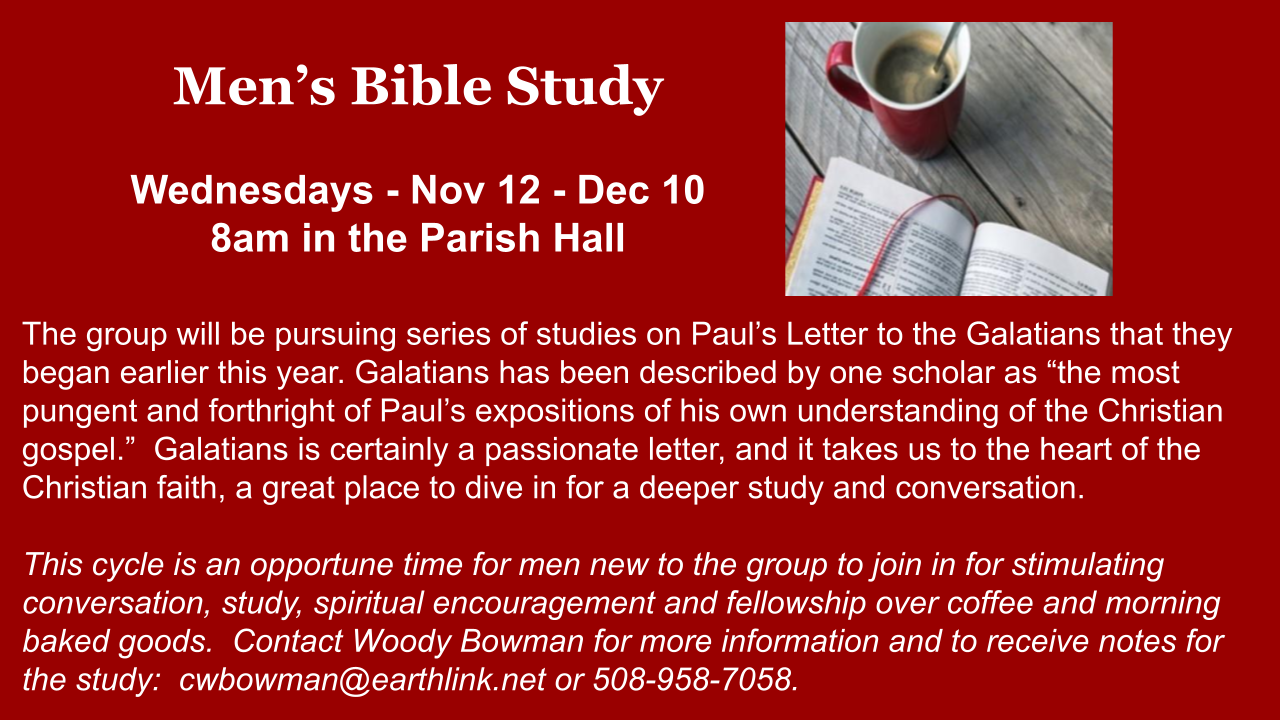 Men's Bible Study

Wednesdays - Nov 12 - Dec 10
8am in the Parish Hall

The group will be pursuing series of studies on Paul's Letter to the Galatians that they began earlier this year. Galatians has been described by one scholar as "the most pungent and forthright of Paul's expositions of his own understanding of the Christian gospel." Galatians is certainly a passionate letter, and it takes us to the heart of the Christian faith, a great place to dive in for a deeper study and conversation.

This cycle is an opportune time for men new to the group to join in for stimulating conversation, study, spiritual encouragement and fellowship over coffee and morning baked goods. Contact Woody Bowman for more information and to receive notes for the study: cwbowman@earthlink.net or 508-958-7058.